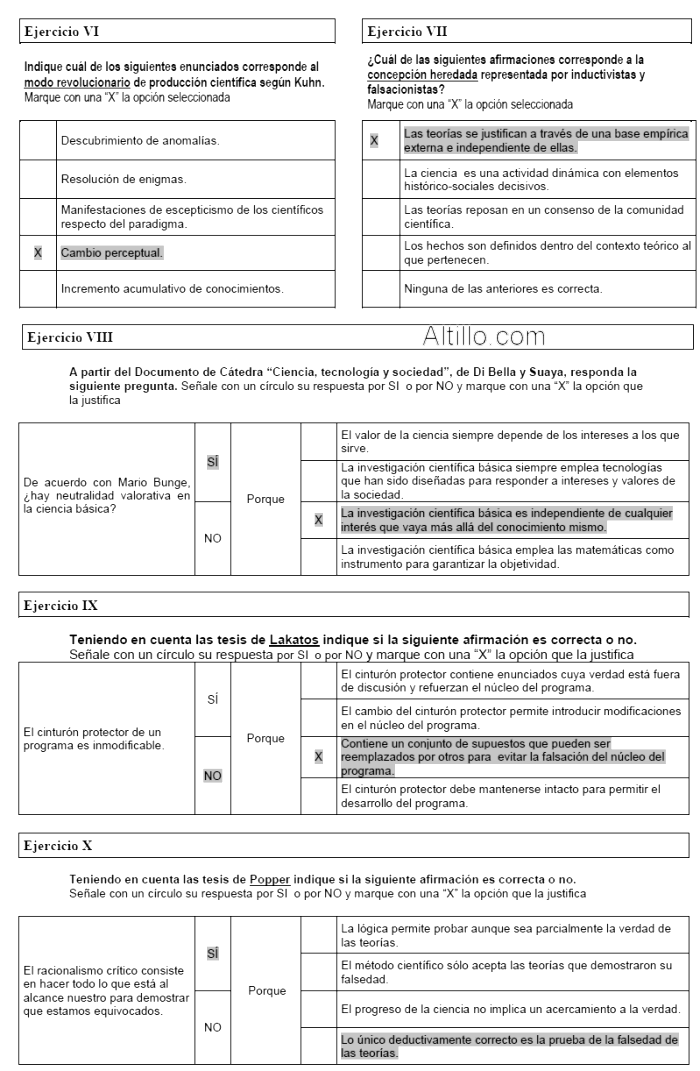 Ejercicio VI

Indique cuál de los siguientes enunciados corresponde al modo revolucionario de producción científica según Kuhn.
Marque con una "X" la opción seleccionada

| | |
|---|---|
| | Descubrimiento de anomalías. |
| | Resolución de enigmas. |
| | Manifestaciones de escepticismo de los científicos respecto del paradigma. |
| X | Cambio perceptual. |
| | Incremento acumulativo de conocimientos. |

Ejercicio VII

¿Cuál de las siguientes afirmaciones corresponde a la concepción heredada representada por inductivistas y falsacionistas?
Marque con una "X" la opción seleccionada

| | |
|---|---|
| X | Las teorías se justifican a través de una base empírica externa e independiente de ellas. |
| | La ciencia es una actividad dinámica con elementos histórico-sociales decisivos. |
| | Las teorías reposan en un consenso de la comunidad científica. |
| | Los hechos son definidos dentro del contexto teórico al que pertenecen. |
| | Ninguna de las anteriores es correcta. |

Ejercicio VIII

Altillo.com

A partir del Documento de Cátedra "Ciencia, tecnología y sociedad", de Di Bella y Suaya, responda la siguiente pregunta. Señale con un círculo su respuesta por SI o por NO y marque con una "X" la opción que la justifica

| | | | | |
|---|---|---|---|---|
| De acuerdo con Mario Bunge, ¿hay neutralidad valorativa en la ciencia básica? | SÍ | Porque | | El valor de la ciencia siempre depende de los intereses a los que sirve. |
| | | | | La investigación científica básica siempre emplea tecnologías que han sido diseñadas para responder a intereses y valores de la sociedad. |
| | NO | | X | La investigación científica básica es independiente de cualquier interés que vaya más allá del conocimiento mismo. |
| | | | | La investigación científica básica emplea las matemáticas como instrumento para garantizar la objetividad. |

Ejercicio IX

Teniendo en cuenta las tesis de Lakatos indique si la siguiente afirmación es correcta o no.
Señale con un círculo su respuesta por SI o por NO y marque con una "X" la opción que la justifica

| | | | | |
|---|---|---|---|---|
| El cinturón protector de un programa es inmodificable. | SÍ | Porque | | El cinturón protector contiene enunciados cuya verdad está fuera de discusión y refuerzan el núcleo del programa. |
| | | | | El cambio del cinturón protector permite introducir modificaciones en el núcleo del programa. |
| | NO | | X | Contiene un conjunto de supuestos que pueden ser reemplazados por otros para evitar la falsación del núcleo del programa. |
| | | | | El cinturón protector debe mantenerse intacto para permitir el desarrollo del programa. |

Ejercicio X

Teniendo en cuenta las tesis de Popper indique si la siguiente afirmación es correcta o no.
Señale con un círculo su respuesta por SI o por NO y marque con una "X" la opción que la justifica

| | | | | |
|---|---|---|---|---|
| El racionalismo crítico consiste en hacer todo lo que está al alcance nuestro para demostrar que estamos equivocados. | SÍ | Porque | | La lógica permite probar aunque sea parcialmente la verdad de las teorías. |
| | | | | El método científico sólo acepta las teorías que demostraron su falsedad. |
| | NO | | | El progreso de la ciencia no implica un acercamiento a la verdad. |
| | | | | Lo único deductivamente correcto es la prueba de la falsedad de las teorías. |